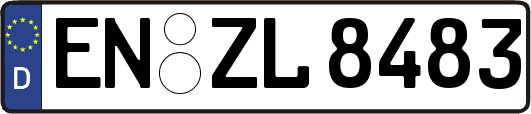 D
EN ZL 8483